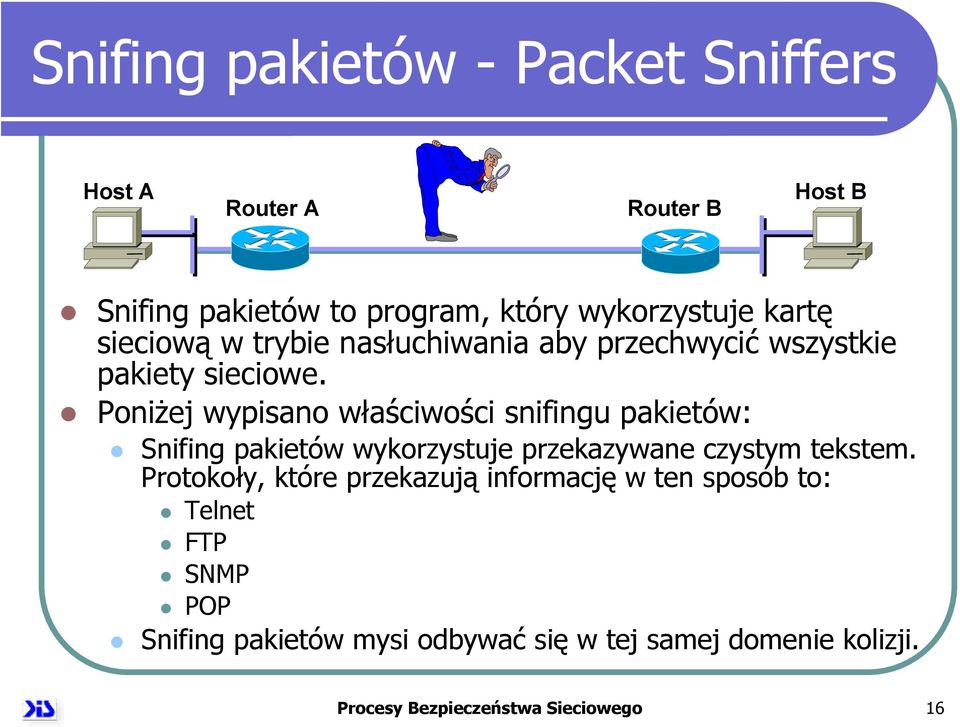 Snifing pakietów - Packet Sniffers

Host A
Router A
Router B
Host B

Snifing pakietów to program, który wykorzystuje kartę sieciową w trybie nasłuchiwania aby przechwycić wszystkie pakiety sieciowe.

Poniżej wypisano właściwości snifingu pakietów:

Snifing pakietów wykorzystuje przekazywane czystym tekstem. Protokoły, które przekazują informację w ten sposób to:

Telnet

FTP

SNMP

POP

Snifing pakietów mysi odbywać się w tej samej domenie kolizji.

Procesy Bezpieczeństwa Sieciowego

16